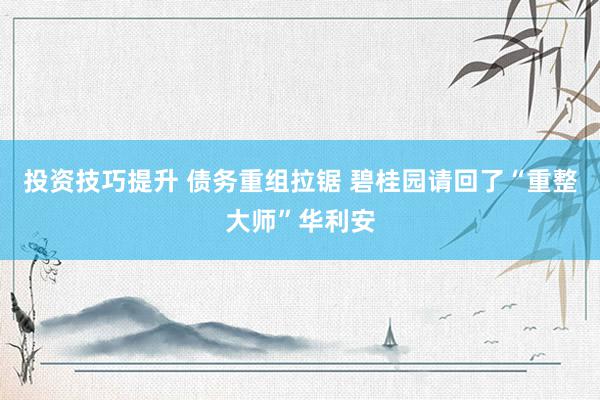 投资技巧提升 债务重组拉锯 碧桂园请回了“重整大师”华利安